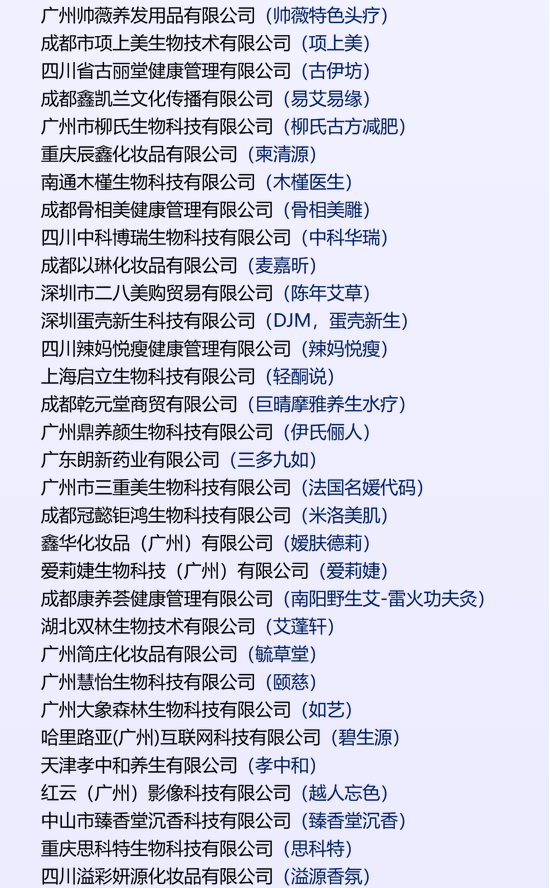 广州帅薇养发用品有限公司（帅薇特色头疗）
成都市项上美生物技术有限公司（项上美）
四川省古丽堂健康管理有限公司（古伊坊）
成都鑫凯兰文化传播有限公司（易艾易缘）
广州市柳氏生物科技有限公司（柳氏古方减肥）
重庆辰鑫化妆品有限公司（柬清源）
南通木槿生物科技有限公司（木槿医生）
成都骨相美健康管理有限公司（骨相美雕）
四川中科博瑞生物科技有限公司（中科华瑞）
成都以琳化妆品有限公司（麦嘉昕）
深圳市二八美购贸易有限公司（陈年艾草）
深圳蛋壳新生科技有限公司（DJM，蛋壳新生）
四川辣妈悦瘦健康管理有限公司（辣妈悦瘦）
上海启立生物科技有限公司（轻酮说）
成都乾元堂商贸有限公司（巨晴摩雅养生水疗）
广州鼎养颜生物科技有限公司（伊氏俪人）
广东朗新药业有限公司（三多九如）
广州市三重美生物科技有限公司（法国名媛代码）
成都冠懿钜鸿生物科技有限公司（米洛美肌）
鑫华化妆品（广州）有限公司（嫒肤德莉）
爱莉婕生物科技（广州）有限公司（爱莉婕）
成都康养荟健康管理有限公司（南阳野生艾-雷火功夫灸）
湖北双林生物技术有限公司（艾蓬轩）
广州简庄化妆品有限公司（毓草堂）
广州慧怡生物科技有限公司（颐慈）
广州大象森林生物科技有限公司（如艺）
哈里路亚(广州)互联网科技有限公司（碧生源）
天津孝中和养生有限公司（孝中和）
红云（广州）影像科技有限公司（越人忘色）
中山市臻香堂沉香科技有限公司（臻香堂沉香）
重庆思科特生物科技有限公司（思科特）
四川溢彩妍源化妆品有限公司（溢源香氛）